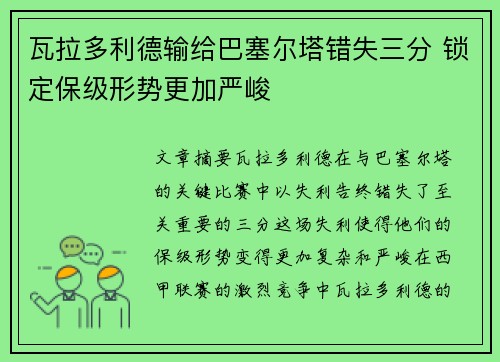 瓦拉多利德输给巴塞尔塔错失三分 锁定保级形势更加严峻

文章摘要瓦拉多利德在与巴塞尔塔的关键比赛中以失利告终错失了至关重要的三分这场失利使得他们的保级形势变得更加复杂和严峻在西甲联赛的激烈竞争中瓦拉多利德的